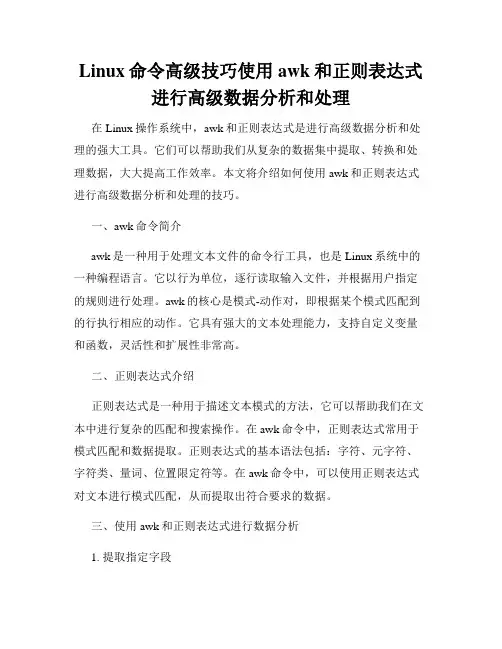 Linux 命令高级技巧使用 awk 和正则表达式进行高级数据分析和处理

在 Linux 操作系统中，awk 和正则表达式是进行高级数据分析和处理的强大工具。它们可以帮助我们从复杂的数据集中提取、转换和处理数据，大大提高工作效率。本文将介绍如何使用 awk 和正则表达式进行高级数据分析和处理的技巧。

一、awk 命令简介

awk 是一种用于处理文本文件的命令行工具，也是 Linux 系统中的一种编程语言。它以行为单位，逐行读取输入文件，并根据用户指定的规则进行处理。awk 的核心是模式-动作对，即根据某个模式匹配到的行执行相应的动作。它具有强大的文本处理能力，支持自定义变量和函数，灵活性和扩展性非常高。

二、正则表达式介绍

正则表达式是一种用于描述文本模式的方法，它可以帮助我们在文本中进行复杂的匹配和搜索操作。在 awk 命令中，正则表达式常用于模式匹配和数据提取。正则表达式的基本语法包括：字符、元字符、字符类、量词、位置限定符等。在 awk 命令中，可以使用正则表达式对文本进行模式匹配，从而提取出符合要求的数据。

三、使用 awk 和正则表达式进行数据分析

1. 提取指定字段